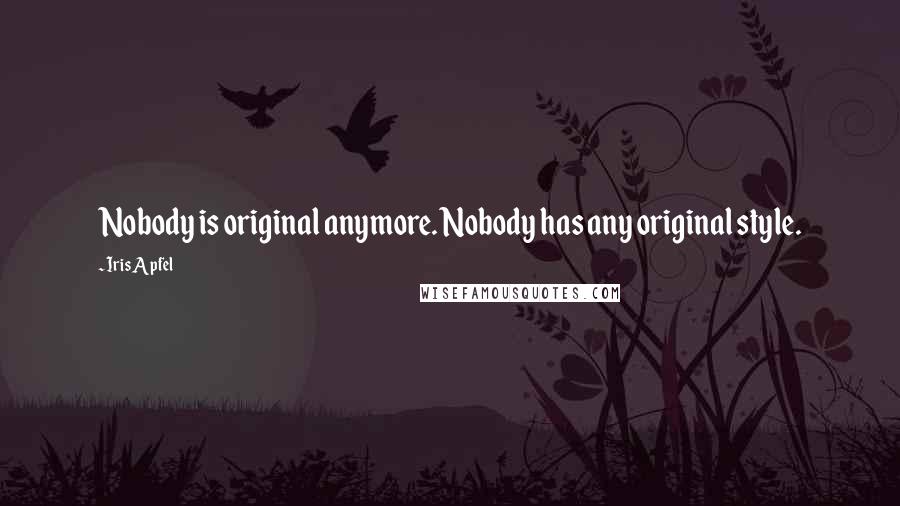 Nobody is original anymore. Nobody has any original style.

- Iris Apfel

WISEFAMOUSQUOTES.COM